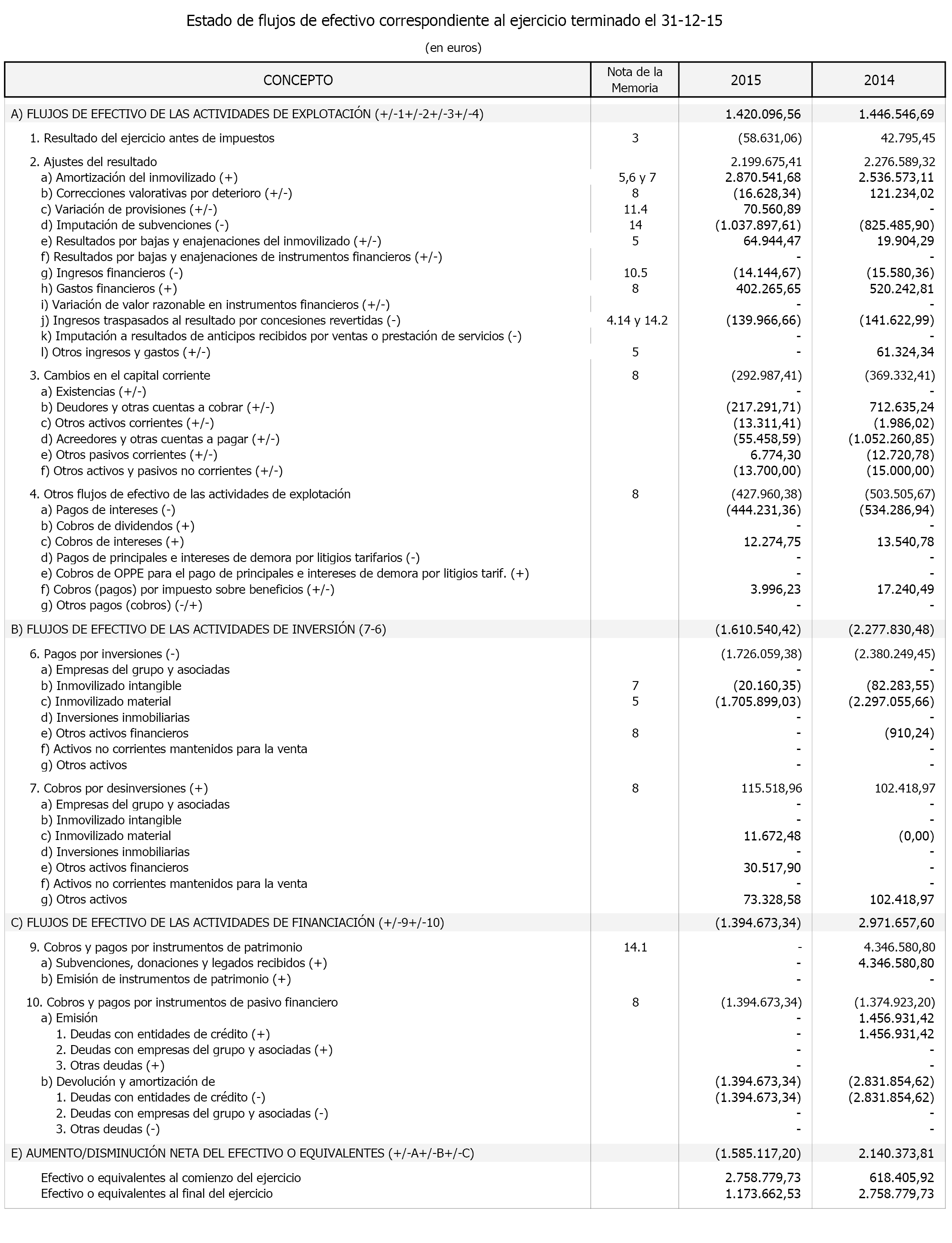 Estado de flujos de efectivo correspondiente al ejercicio terminado el 31-12-15

(en euros)

| CONCEPTO | Nota de la Memoria | 2015 | 2014 |
|---|---|---|---|
| A) FLUJOS DE EFECTIVO DE LAS ACTIVIDADES DE EXPLOTACIÓN (+/-1+/-2+/-3+/-4) | | 1.420.096,56 | 1.446.546,69 |
| 1. Resultado del ejercicio antes de impuestos | 3 | (58.631,06) | 42.795,45 |
| 2. Ajustes del resultado | | 2.199.675,41 | 2.276.589,32 |
| a) Amortización del inmovilizado (+) | 5,6 y 7 | 2.870.541,68 | 2.536.573,11 |
| b) Correcciones valorativas por deterioro (+/-) | 8 | (16.628,34) | 121.234,02 |
| c) Variación de provisiones (+/-) | 11.4 | 70.560,89 | - |
| d) Imputación de subvenciones (-) | 14 | (1.037.897,61) | (825.485,90) |
| e) Resultados por bajas y enajenaciones del inmovilizado (+/-) | 5 | 64.944,47 | 19.904,29 |
| f) Resultados por bajas y enajenaciones de instrumentos financieros (+/-) | | - | - |
| g) Ingresos financieros (-) | 10.5 | (14.144,67) | (15.580,36) |
| h) Gastos financieros (+) | 8 | 402.265,65 | 520.242,81 |
| i) Variación de valor razonable en instrumentos financieros (+/-) | | - | - |
| j) Ingresos traspasados al resultado por concesiones revertidas (-) | 4.14 y 14.2 | (139.966,66) | (141.622,99) |
| k) Imputación a resultados de anticipos recibidos por ventas o prestación de servicios (-) | | - | - |
| l) Otros ingresos y gastos (+/-) | 5 | - | 61.324,34 |
| 3. Cambios en el capital corriente | 8 | (292.987,41) | (369.332,41) |
| a) Existencias (+/-) | | - | - |
| b) Deudores y otras cuentas a cobrar (+/-) | | (217.291,71) | 712.635,24 |
| c) Otros activos corrientes (+/-) | | (13.311,41) | (1.986,02) |
| d) Acreedores y otras cuentas a pagar (+/-) | | (55.458,59) | (1.052.260,85) |
| e) Otros pasivos corrientes (+/-) | | 6.774,30 | (12.720,78) |
| f) Otros activos y pasivos no corrientes (+/-) | | (13.700,00) | (15.000,00) |
| 4. Otros flujos de efectivo de las actividades de explotación | 8 | (427.960,38) | (503.505,67) |
| a) Pagos de intereses (-) | | (444.231,36) | (534.286,94) |
| b) Cobros de dividendos (+) | | - | - |
| c) Cobros de intereses (+) | | 12.274,75 | 13.540,78 |
| d) Pagos de principales e intereses de demora por litigios tarifarios (-) | | - | - |
| e) Cobros de OPPE para el pago de principales e intereses de demora por litigios tarif. (+) | | - | - |
| f) Cobros (pagos) por impuesto sobre beneficios (+/-) | | 3.996,23 | 17.240,49 |
| g) Otros pagos (cobros) (-/+) | | - | - |
| B) FLUJOS DE EFECTIVO DE LAS ACTIVIDADES DE INVERSIÓN (7-6) | | (1.610.540,42) | (2.277.830,48) |
| 6. Pagos por inversiones (-) | | (1.726.059,38) | (2.380.249,45) |
| a) Empresas del grupo y asociadas | | - | - |
| b) Inmovilizado intangible | 7 | (20.160,35) | (82.283,55) |
| c) Inmovilizado material | 5 | (1.705.899,03) | (2.297.055,66) |
| d) Inversiones inmobiliarias | | - | - |
| e) Otros activos financieros | 8 | - | (910,24) |
| f) Activos no corrientes mantenidos para la venta | | - | - |
| g) Otros activos | | - | - |
| 7. Cobros por desinversiones (+) | 8 | 115.518,96 | 102.418,97 |
| a) Empresas del grupo y asociadas | | - | - |
| b) Inmovilizado intangible | | - | - |
| c) Inmovilizado material | | 11.672,48 | (0,00) |
| d) Inversiones inmobiliarias | | - | - |
| e) Otros activos financieros | | 30.517,90 | - |
| f) Activos no corrientes mantenidos para la venta | | - | - |
| g) Otros activos | | 73.328,58 | 102.418,97 |
| C) FLUJOS DE EFECTIVO DE LAS ACTIVIDADES DE FINANCIACIÓN (+/-9+/-10) | | (1.394.673,34) | 2.971.657,60 |
| 9. Cobros y pagos por instrumentos de patrimonio | 14.1 | - | 4.346.580,80 |
| a) Subvenciones, donaciones y legados recibidos (+) | | - | 4.346.580,80 |
| b) Emisión de instrumentos de patrimonio (+) | | - | - |
| 10. Cobros y pagos por instrumentos de pasivo financiero | 8 | (1.394.673,34) | (1.374.923,20) |
| a) Emisión | | - | 1.456.931,42 |
| 1. Deudas con entidades de crédito (+) | | - | 1.456.931,42 |
| 2. Deudas con empresas del grupo y asociadas (+) | | - | - |
| 3. Otras deudas (+) | | - | - |
| b) Devolución y amortización de | | (1.394.673,34) | (2.831.854,62) |
| 1. Deudas con entidades de crédito (-) | | (1.394.673,34) | (2.831.854,62) |
| 2. Deudas con empresas del grupo y asociadas (-) | | - | - |
| 3. Otras deudas (-) | | - | - |
| E) AUMENTO/DISMINUCIÓN NETA DEL EFECTIVO O EQUIVALENTES (+/-A+/-B+/-C) | | (1.585.117,20) | 2.140.373,81 |
| Efectivo o equivalentes al comienzo del ejercicio | | 2.758.779,73 | 618.405,92 |
| Efectivo o equivalentes al final del ejercicio | | 1.173.662,53 | 2.758.779,73 |